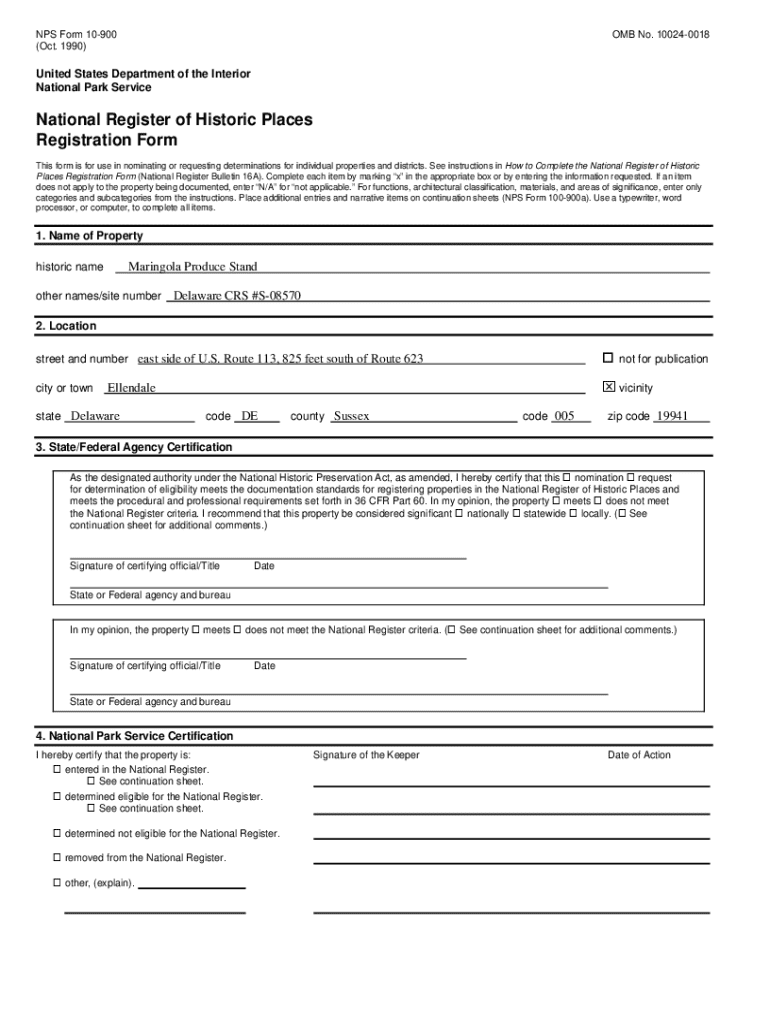 NPS Form 10-900
(Oct. 1990)

OMB No. 10024-0018

United States Department of the Interior
National Park Service

National Register of Historic Places
Registration Form

This form is for use in nominating or requesting determinations for individual properties and districts. See instructions in How to Complete the National Register of Historic Places Registration Form (National Register Bulletin 16A). Complete each item by marking "x" in the appropriate box or by entering the information requested. If an item does not apply to the property being documented, enter "N/A" for "not applicable." For functions, architectural classification, materials, and areas of significance, enter only categories and subcategories from the instructions. Place additional entries and narrative items on continuation sheets (NPS Form 100-900a). Use a typewriter, word processor, or computer, to complete all items.

1. Name of Property

historic name Maringola Produce Stand

other names/site number Delaware CRS #S-08570

2. Location

street and number east side of U.S. Route 113, 825 feet south of Route 623 ☐ not for publication

city or town Ellendale ☒ vicinity

state Delaware code DE county Sussex code 005 zip code 19941

3. State/Federal Agency Certification

As the designated authority under the National Historic Preservation Act, as amended, I hereby certify that this ☐ nomination ☐ request for determination of eligibility meets the documentation standards for registering properties in the National Register of Historic Places and meets the procedural and professional requirements set forth in 36 CFR Part 60. In my opinion, the property ☐ meets ☐ does not meet the National Register criteria. I recommend that this property be considered significant ☐ nationally ☐ statewide ☐ locally. (☐ See continuation sheet for additional comments.)

Signature of certifying official/Title Date

State or Federal agency and bureau

In my opinion, the property ☐ meets ☐ does not meet the National Register criteria. (☐ See continuation sheet for additional comments.)

Signature of certifying official/Title Date

State or Federal agency and bureau

4. National Park Service Certification

I hereby certify that the property is:
☐ entered in the National Register.
☐ See continuation sheet.
☐ determined eligible for the National Register.
☐ See continuation sheet.
☐ determined not eligible for the National Register.
☐ removed from the National Register.
☐ other, (explain).

Signature of the Keeper

Date of Action